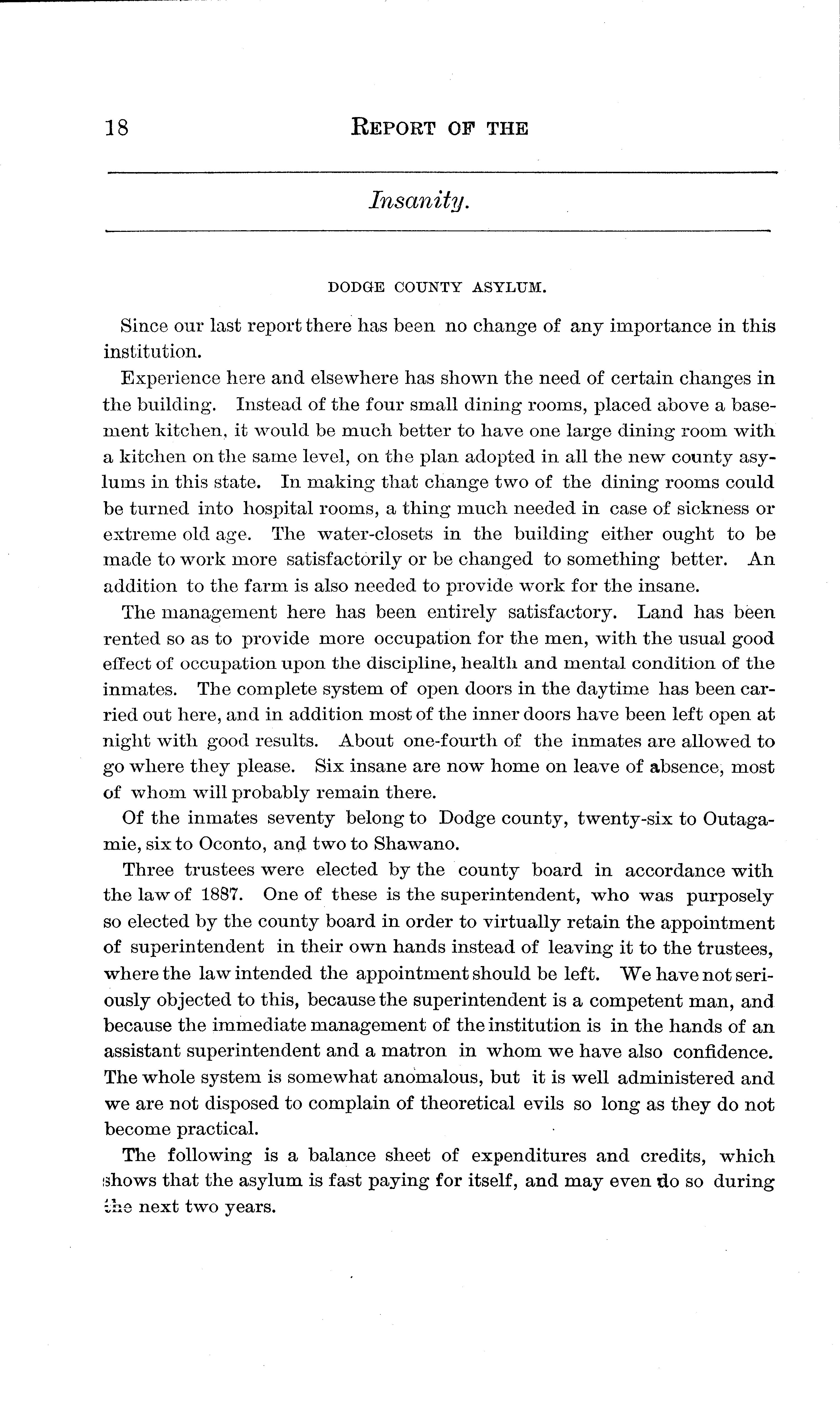 18 REPORT OF THE

Insanity.

DODGE COUNTY ASYLUM.

Since our last report there has been no change of any importance in this institution.

Experience here and elsewhere has shown the need of certain changes in the building. Instead of the four small dining rooms, placed above a basement kitchen, it would be much better to have one large dining room with a kitchen on the same level, on the plan adopted in all the new county asylums in this state. In making that change two of the dining rooms could be turned into hospital rooms, a thing much needed in case of sickness or extreme old age. The water-closets in the building either ought to be made to work more satisfactorily or be changed to something better. An addition to the farm is also needed to provide work for the insane.

The management here has been entirely satisfactory. Land has been rented so as to provide more occupation for the men, with the usual good effect of occupation upon the discipline, health and mental condition of the inmates. The complete system of open doors in the daytime has been carried out here, and in addition most of the inner doors have been left open at night with good results. About one-fourth of the inmates are allowed to go where they please. Six insane are now home on leave of absence, most of whom will probably remain there.

Of the inmates seventy belong to Dodge county, twenty-six to Outagamie, six to Oconto, and two to Shawano.

Three trustees were elected by the county board in accordance with the law of 1887. One of these is the superintendent, who was purposely so elected by the county board in order to virtually retain the appointment of superintendent in their own hands instead of leaving it to the trustees, where the law intended the appointment should be left. We have not seriously objected to this, because the superintendent is a competent man, and because the immediate management of the institution is in the hands of an assistant superintendent and a matron in whom we have also confidence. The whole system is somewhat anomalous, but it is well administered and we are not disposed to complain of theoretical evils so long as they do not become practical.

The following is a balance sheet of expenditures and credits, which shows that the asylum is fast paying for itself, and may even do so during the next two years.